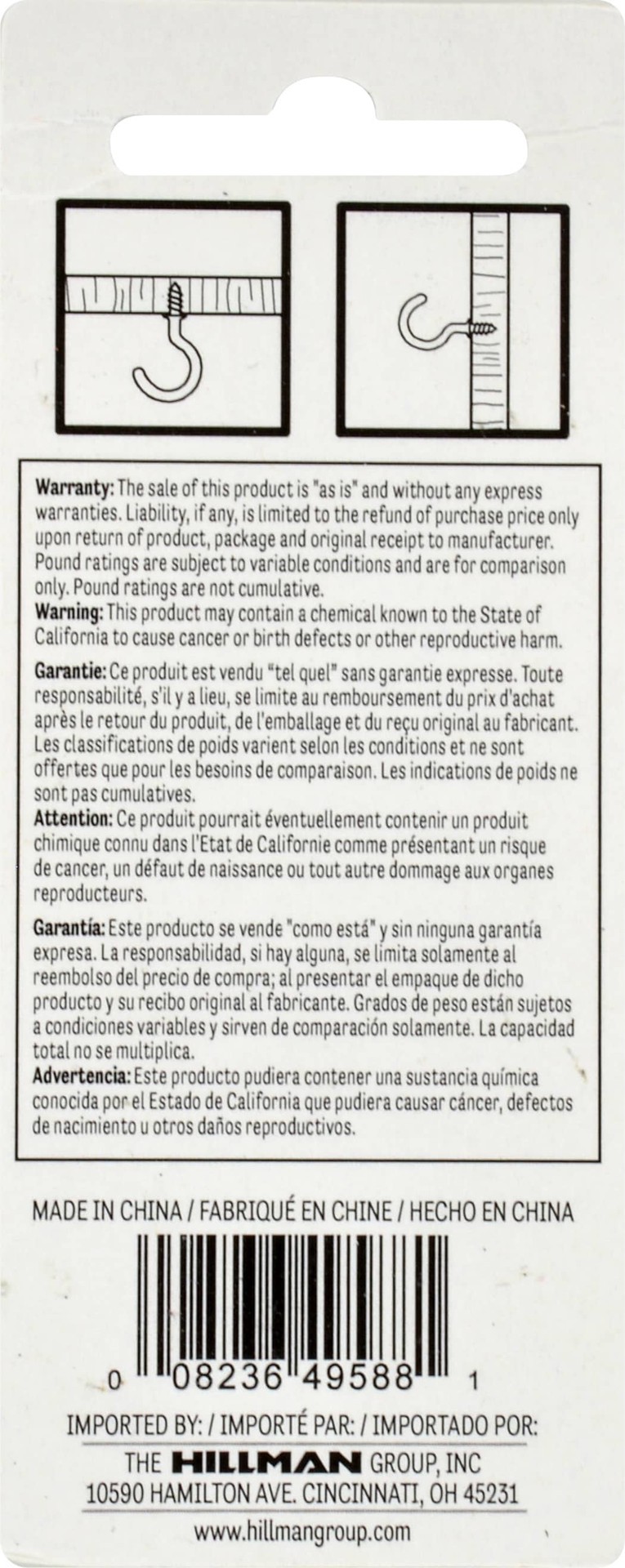 Warranty: The sale of this product is "as is" and without any express warranties. Liability, if any, is limited to the refund of purchase price only upon return of product, package and original receipt to manufacturer. Pound ratings are subject to variable conditions and are for comparison only. Pound ratings are not cumulative.
Warning: This product may contain a chemical known to the State of California to cause cancer or birth defects or other reproductive harm.

Garantie: Ce produit est vendu "tel quel" sans garantie expresse. Toute responsabilité, s'il y a lieu, se limite au remboursement du prix d'achat après le retour du produit, de l'emballage et du reçu original au fabricant. Les classifications de poids varient selon les conditions et ne sont offertes que pour les besoins de comparaison. Les indications de poids ne sont pas cumulatives.
Attention: Ce produit pourrait éventuellement contenir un produit chimique connu dans l'Etat de Californie comme présentant un risque de cancer, un défaut de naissance ou tout autre dommage aux organes reproducteurs.

Garantía: Este producto se vende "como está" y sin ninguna garantía expresa. La responsabilidad, si hay alguna, se limita solamente al reembolso del precio de compra; al presentar el empaque de dicho producto y su recibo original al fabricante. Grados de peso están sujetos a condiciones variables y sirven de comparación solamente. La capacidad total no se multiplica.
Advertencia: Este producto pudiera contener una sustancia química conocida por el Estado de California que pudiera causar cáncer, defectos de nacimiento u otros daños reproductivos.

MADE IN CHINA / FABRIQUÉ EN CHINE / HECHO EN CHINA

0 08236 49588 1

IMPORTED BY: / IMPORTÉ PAR: / IMPORTADO POR:
THE HILLMAN GROUP, INC
10590 HAMILTON AVE. CINCINNATI, OH 45231
www.hillmangroup.com